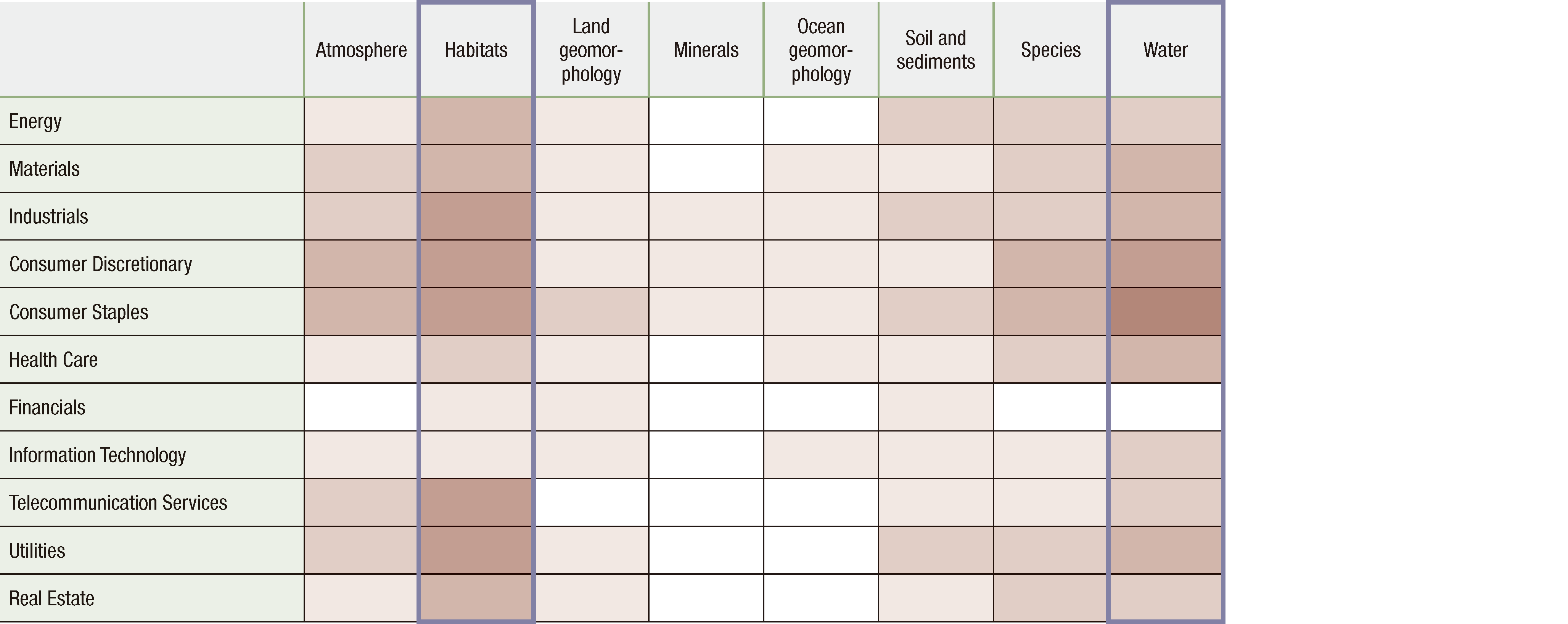 | | Atmosphere | Habitats | Land geomorphology | Minerals | Ocean geomorphology | Soil and sediments | Species | Water |
|---|---|---|---|---|---|---|---|---|
| Energy | | | | | | | | |
| Materials | | | | | | | | |
| Industrials | | | | | | | | |
| Consumer Discretionary | | | | | | | | |
| Consumer Staples | | | | | | | | |
| Health Care | | | | | | | | |
| Financials | | | | | | | | |
| Information Technology | | | | | | | | |
| Telecommunication Services | | | | | | | | |
| Utilities | | | | | | | | |
| Real Estate | | | | | | | | |